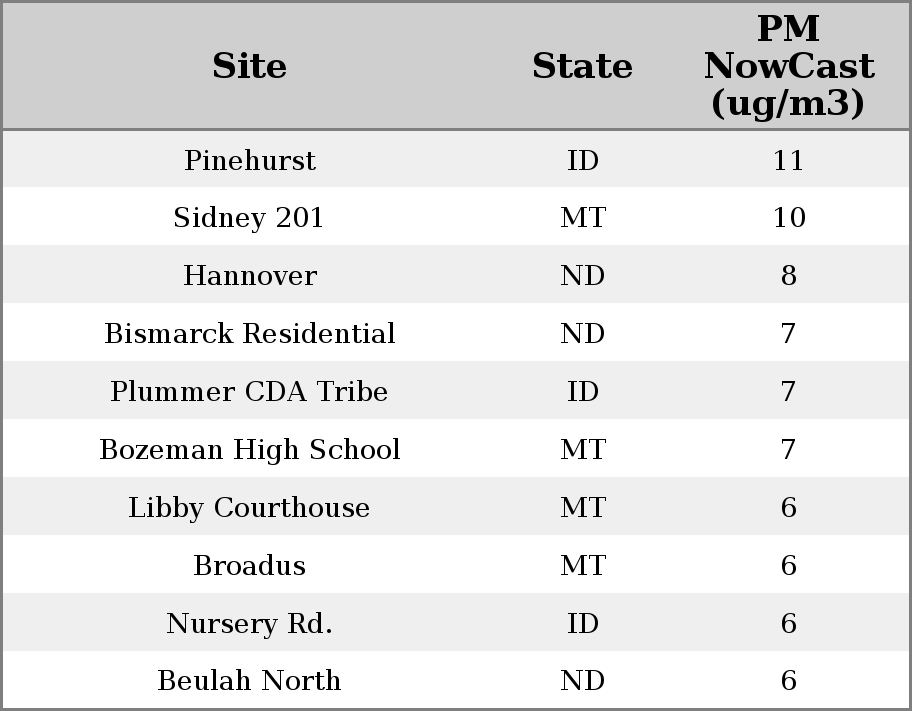 | Site | State | PM NowCast (ug/m3) |
|---|---|---|
| Pinehurst | ID | 11 |
| Sidney 201 | MT | 10 |
| Hannover | ND | 8 |
| Bismarck Residential | ND | 7 |
| Plummer CDA Tribe | ID | 7 |
| Bozeman High School | MT | 7 |
| Libby Courthouse | MT | 6 |
| Broadus | MT | 6 |
| Nursery Rd. | ID | 6 |
| Beulah North | ND | 6 |